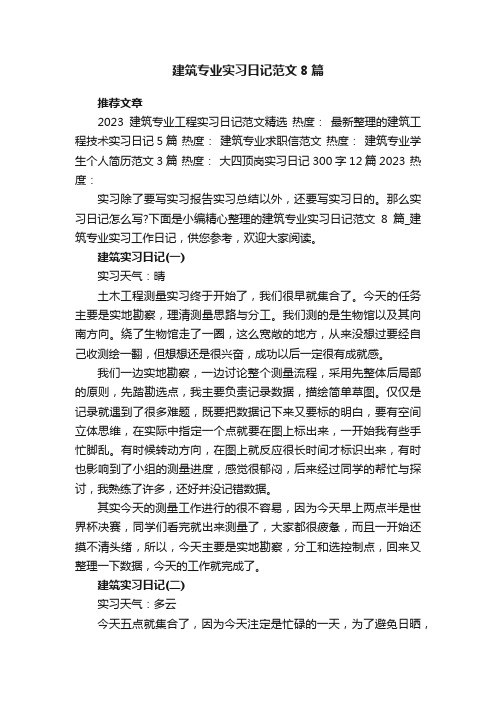 建筑专业实习日记范文8篇

推荐文章

2023 建筑专业工程实习日记范文精选 热度： 最新整理的建筑工程技术实习日记5篇 热度： 建筑专业求职信范文 热度： 建筑专业学生个人简历范文3篇 热度： 大四顶岗实习日记300字12篇2023 热度：

实习除了要写实习报告实习总结以外，还要写实习日的。那么实习日记怎么写?下面是小编精心整理的建筑专业实习日记范文 8 篇_建筑专业实习工作日记，供您参考，欢迎大家阅读。

建筑实习日记(一)

实习天气：晴

土木工程测量实习终于开始了，我们很早就集合了。今天的任务主要是实地勘察，理清测量思路与分工。我们测的是生物馆以及其向南方向。绕了生物馆走了一圈，这么宽敞的地方，从来没想过要经自己收测绘一翻，但想想还是很兴奋，成功以后一定很有成就感。

我们一边实地勘察，一边讨论整个测量流程，采用先整体后局部的原则，先踏勘选点，我主要负责记录数据，描绘简单草图。仅仅是记录就遇到了很多难题，既要把数据记下来又要标的明白，要有空间立体思维，在实际中指定一个点就要在图上标出来，一开始我有些手忙脚乱。有时候转动方向，在图上就反应很长时间才标识出来，有时也影响到了小组的测量进度，感觉很郁闷，后来经过同学的帮忙与探讨，我熟练了许多，还好并没记错数据。

其实今天的测量工作进行的很不容易，因为今天早上两点半是世界杯决赛，同学们看完就出来测量了，大家都很疲惫，而且一开始还摸不清头绪，所以，今天主要是实地勘察，分工和选控制点，回来又整理一下数据，今天的工作就完成了。

建筑实习日记(二)

实习天气：多云

今天五点就集合了，因为今天注定是忙碌的一天，为了避免日晒，